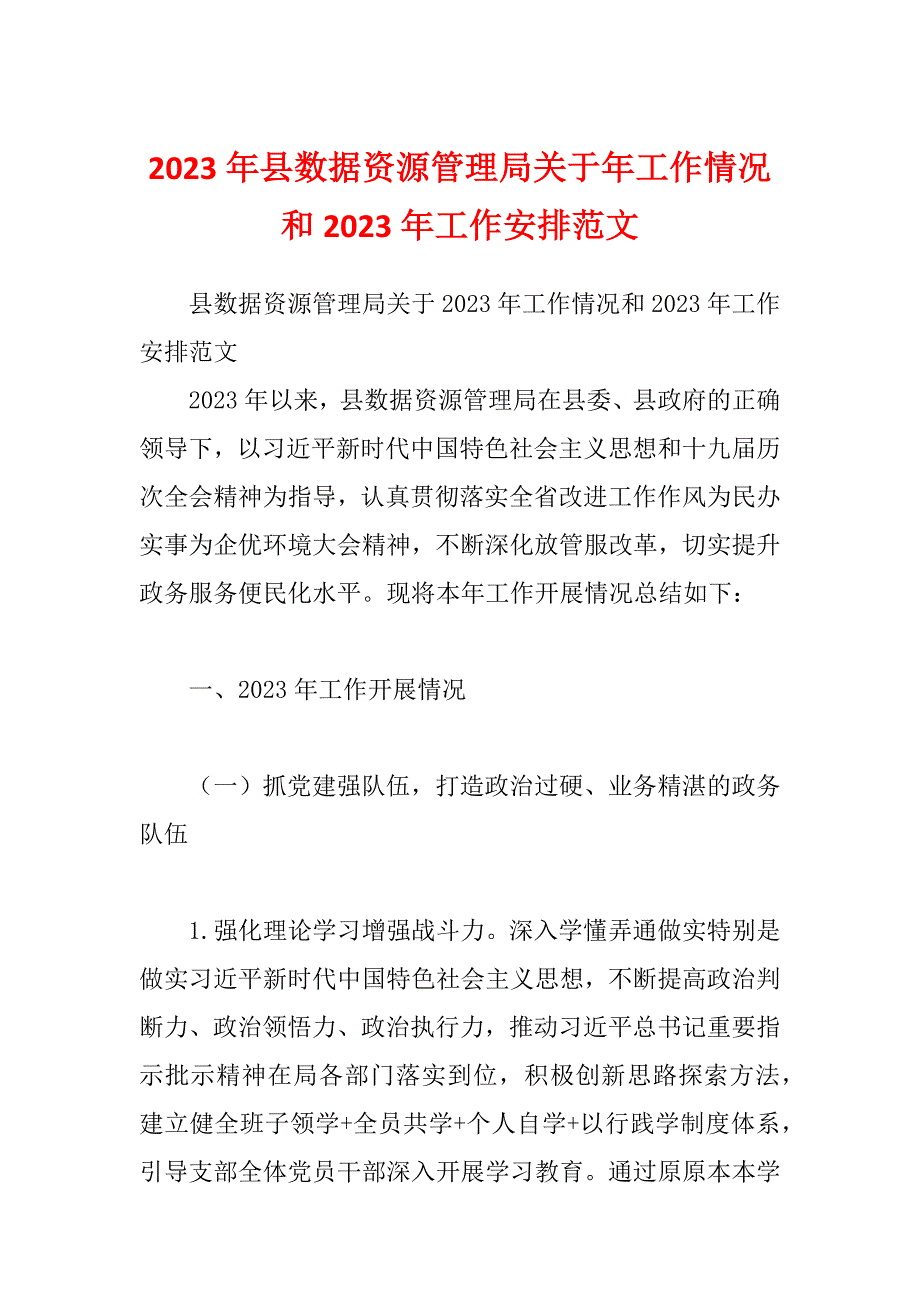 2023年县数据资源管理局关于年工作情况和2023年工作安排范文

县数据资源管理局关于2023年工作情况和2023年工作安排范文

2023年以来，县数据资源管理局在县委、县政府的正确领导下，以习近平新时代中国特色社会主义思想和十九届历次全会精神为指导，认真贯彻落实全省改进工作作风为民办实事为企优环境大会精神，不断深化放管服改革，切实提升政务服务便民化水平。现将本年工作开展情况总结如下：

一、2023年工作开展情况

（一）抓党建强队伍，打造政治过硬、业务精湛的政务队伍

1.强化理论学习增强战斗力。深入学懂弄通做实特别是做实习近平新时代中国特色社会主义思想，不断提高政治判断力、政治领悟力、政治执行力，推动习近平总书记重要指示批示精神在局各部门落实到位，积极创新思路探索方法，建立健全班子领学+全员共学+个人自学+以行践学制度体系，引导支部全体党员干部深入开展学习教育。通过原原本本学